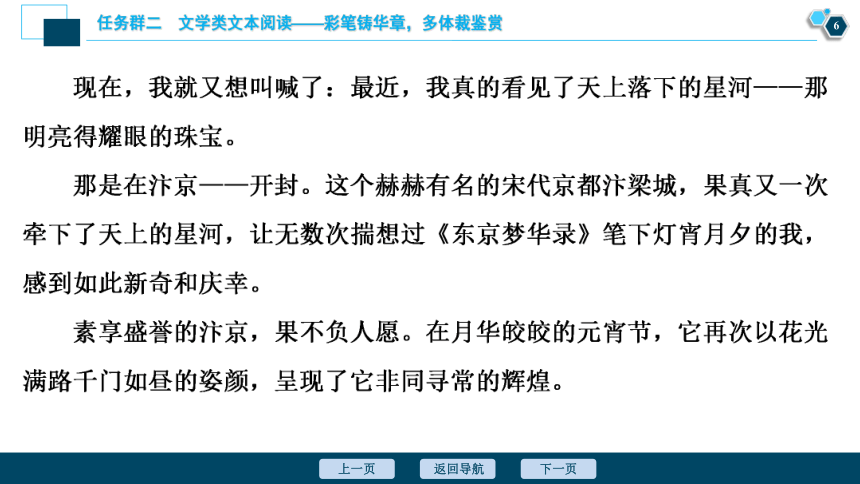 任务群二　文学类文本阅读——彩笔铸华章，多体裁鉴赏

6

现在，我就又想叫喊了：最近，我真的看见了天上落下的星河——那明亮得耀眼的珠宝。

那是在汴京——开封。这个赫赫有名的宋代京都汴梁城，果真又一次牵下了天上的星河，让无数次揣想过《东京梦华录》笔下灯宵月夕的我，感到如此新奇和庆幸。

素享盛誉的汴京，果不负人愿。在月华皎皎的元宵节，它再次以花光满路千门如昼的姿颜，呈现了它非同寻常的辉煌。

上一页　返回导航　下一页